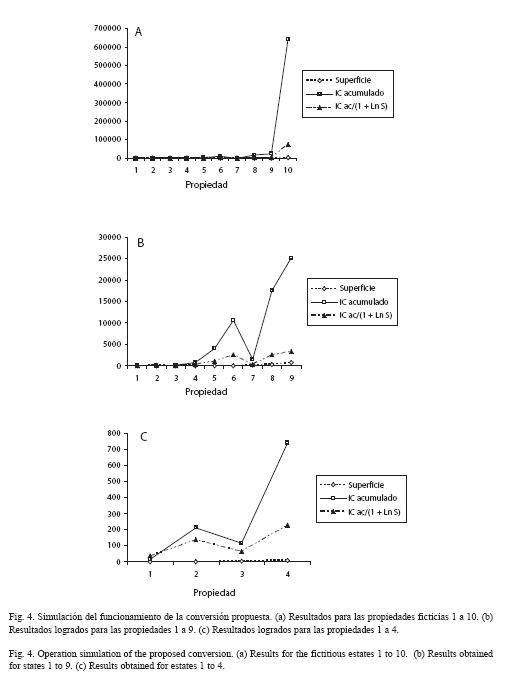 A
700000
600000
500000
400000
300000
200000
100000
0
1 2 3 4 5 6 7 8 9 10
Propiedad

Superficie
IC acumulado
IC ac/(1 + Ln S)

B
30000
25000
20000
15000
10000
5000
0
1 2 3 4 5 6 7 8 9
Propiedad

Superficie
IC acumulado
IC ac/(1 + Ln S)

C
800
700
600
500
400
300
200
100
0
1 2 3 4
Propiedad

Superficie
IC acumulado
IC ac/(1 + Ln S)

Fig. 4. Simulación del funcionamiento de la conversión propuesta. (a) Resultados para las propiedades ficticias 1 a 10. (b) Resultados logrados para las propiedades 1 a 9. (c) Resultados logrados para las propiedades 1 a 4.

Fig. 4. Operation simulation of the proposed conversion. (a) Results for the fictitious estates 1 to 10. (b) Results obtained for states 1 to 9. (c) Results obtained for estates 1 to 4.